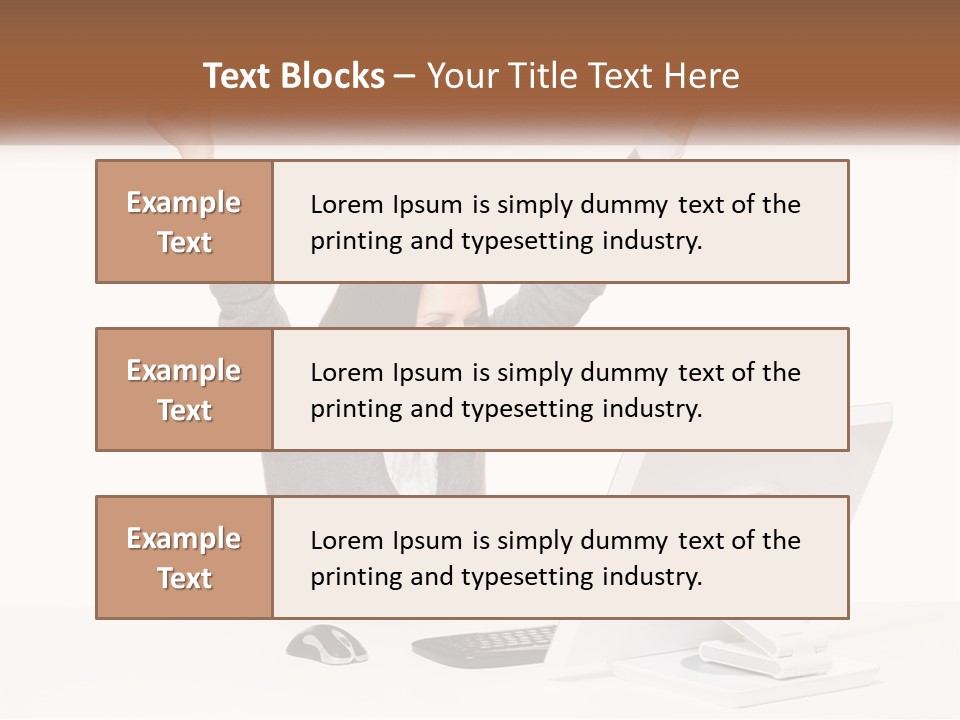 Text Blocks – Your Title Text Here

Example Text

Lorem Ipsum is simply dummy text of the printing and typesetting industry.

Example Text

Lorem Ipsum is simply dummy text of the printing and typesetting industry.

Example Text

Lorem Ipsum is simply dummy text of the printing and typesetting industry.